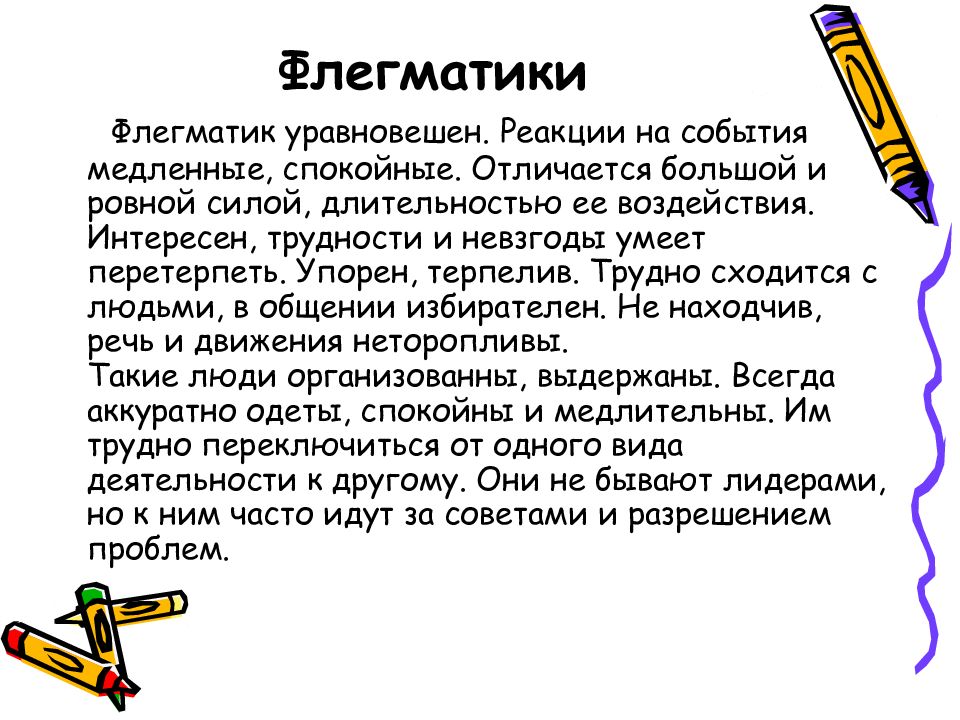 Флегматики

Флегматик уравновешен. Реакции на события медленные, спокойные. Отличается большой и ровной силой, длительностью ее воздействия. Интересен, трудности и невзгоды умеет перетерпеть. Упорен, терпелив. Трудно сходится с людьми, в общении избирателен. Не находчив, речь и движения неторопливы.
Такие люди организованны, выдержаны. Всегда аккуратно одеты, спокойны и медлительны. Им трудно переключиться от одного вида деятельности к другому. Они не бывают лидерами, но к ним часто идут за советами и разрешением проблем.